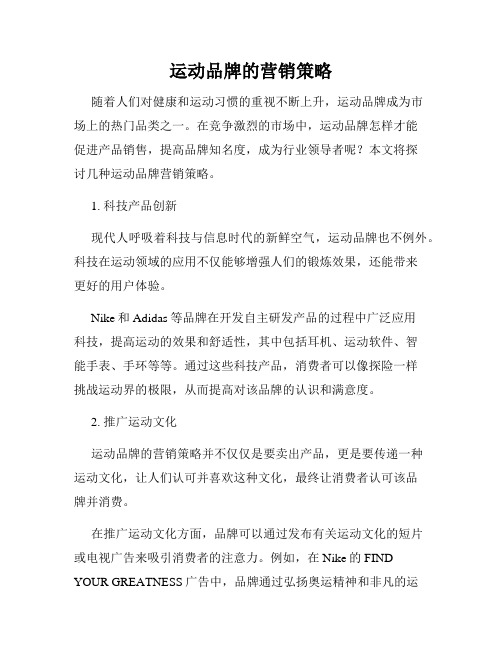 运动品牌的营销策略

随着人们对健康和运动习惯的重视不断上升，运动品牌成为市场上的热门品类之一。在竞争激烈的市场中，运动品牌怎样才能促进产品销售，提高品牌知名度，成为行业领导者呢？本文将探讨几种运动品牌营销策略。

1. 科技产品创新

现代人呼吸着科技与信息时代的新鲜空气，运动品牌也不例外。科技在运动领域的应用不仅能够增强人们的锻炼效果，还能带来更好的用户体验。

Nike 和 Adidas 等品牌在开发自主研发产品的过程中广泛应用科技，提高运动的效果和舒适性，其中包括耳机、运动软件、智能手表、手环等等。通过这些科技产品，消费者可以像探险一样挑战运动界的极限，从而提高对该品牌的认识和满意度。

2. 推广运动文化

运动品牌的营销策略并不仅仅是要卖出产品，更是要传递一种运动文化，让人们认可并喜欢这种文化，最终让消费者认可该品牌并消费。

在推广运动文化方面，品牌可以通过发布有关运动文化的短片或电视广告来吸引消费者的注意力。例如，在 Nike 的 FIND YOUR GREATNESS 广告中，品牌通过弘扬奥运精神和非凡的运